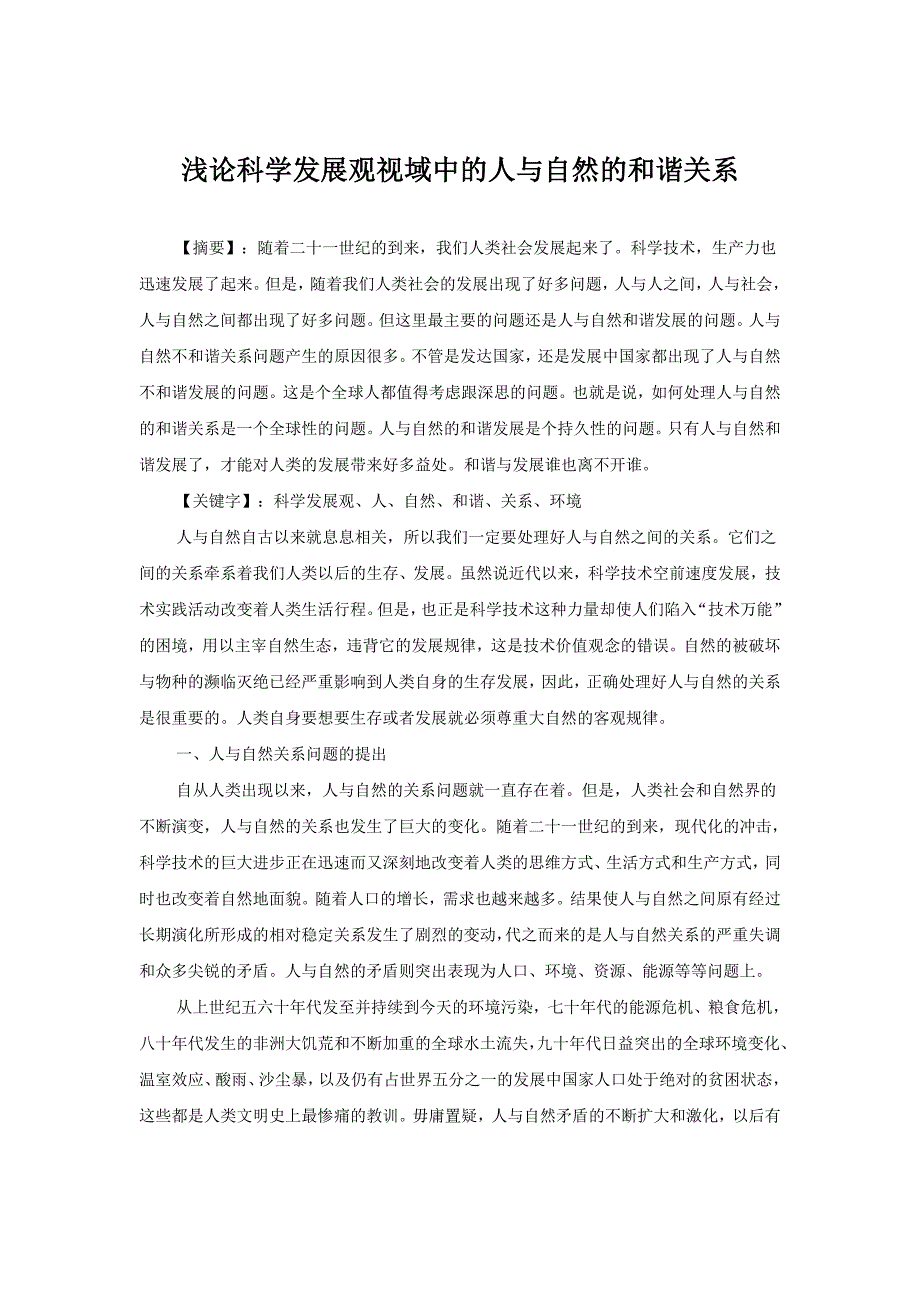 浅论科学发展观视域中的人与自然的和谐关系

【摘要】：随着二十一世纪的到来，我们人类社会发展起来了。科学技术，生产力也迅速发展了起来。但是，随着我们人类社会的发展出现了好多问题，人与人之间，人与社会，人与自然之间都出现了好多问题。但这里最主要的问题还是人与自然和谐发展的问题。人与自然不和谐关系问题产生的原因很多。不管是发达国家，还是发展中国家都出现了人与自然不和谐发展的问题。这是个全球人都值得考虑跟深思的问题。也就是说，如何处理人与自然的和谐关系是一个全球性的问题。人与自然的和谐发展是个持久性的问题。只有人与自然和谐发展了，才能对人类的发展带来好多益处。和谐与发展谁也离不开谁。

【关键字】：科学发展观、人、自然、和谐、关系、环境

人与自然自古以来就息息相关，所以我们一定要处理好人与自然之间的关系。它们之间的关系牵系着我们人类以后的生存、发展。虽然说近代以来，科学技术空前速度发展，技术实践活动改变着人类生活行程。但是，也正是科学技术这种力量却使人们陷入“技术万能”的困境，用以主宰自然生态，违背它的发展规律，这是技术价值观念的错误。自然的被破坏与物种的濒临灭绝已经严重影响到人类自身的生存发展，因此，正确处理好人与自然的关系是很重要的。人类自身要想要生存或者发展就必须尊重大自然的客观规律。

一、人与自然关系问题的提出

自从人类出现以来，人与自然的关系问题就一直存在着。但是，人类社会和自然界的不断演变，人与自然的关系也发生了巨大的变化。随着二十一世纪的到来，现代化的冲击，科学技术的巨大进步正在迅速而又深刻地改变着人类的思维方式、生活方式和生产方式，同时也改变着自然地面貌。随着人口的增长，需求也越来越多。结果使人与自然之间原有经过长期演化所形成的相对稳定关系发生了剧烈的变动，代之而来的是人与自然关系的严重失调和众多尖锐的矛盾。人与自然的矛盾则突出表现为人口、环境、资源、能源等等问题上。

从上世纪五六十年代发至并持续到今天的环境污染，七十年代的能源危机、粮食危机，八十年代发生的非洲大饥荒和不断加重的全球水土流失，九十年代日益突出的全球环境变化、温室效应、酸雨、沙尘暴，以及仍有占世界五分之一的发展中国家人口处于绝对的贫困状态，这些都是人类文明史上最惨痛的教训。毋庸置疑，人与自然矛盾的不断扩大和激化，以后有